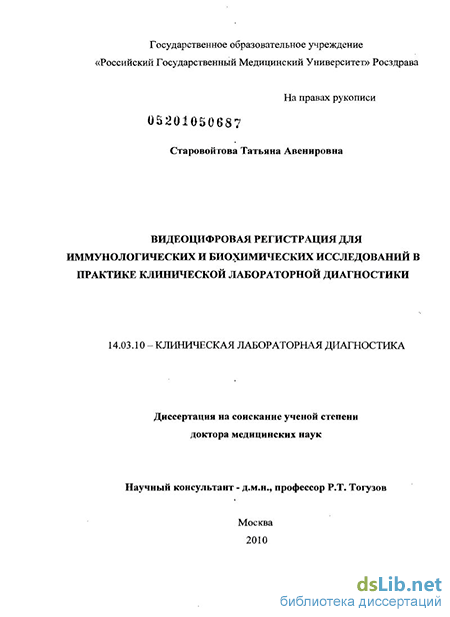 Государственное образовательное учреждение
«Российский Государственный Медицинский Университет» Росздрава

На правах рукописи

05201050687

Старовойтова Татьяна Авенировна

ВИДЕОЦИФРОВАЯ РЕГИСТРАЦИЯ ДЛЯ ИММУНОЛОГИЧЕСКИХ И БИОХИМИЧЕСКИХ ИССЛЕДОВАНИЙ В ПРАКТИКЕ КЛИНИЧЕСКОЙ ЛАБОРАТОРНОЙ ДИАГНОСТИКИ

14.03.10 – КЛИНИЧЕСКАЯ ЛАБОРАТОРНАЯ ДИАГНОСТИКА

Диссертация на соискание ученой степени
доктора медицинских наук

Научный консультант - д.м.н., профессор Р.Т. Тогузов

Москва
2010

dsLib.net
библиотека диссертаций